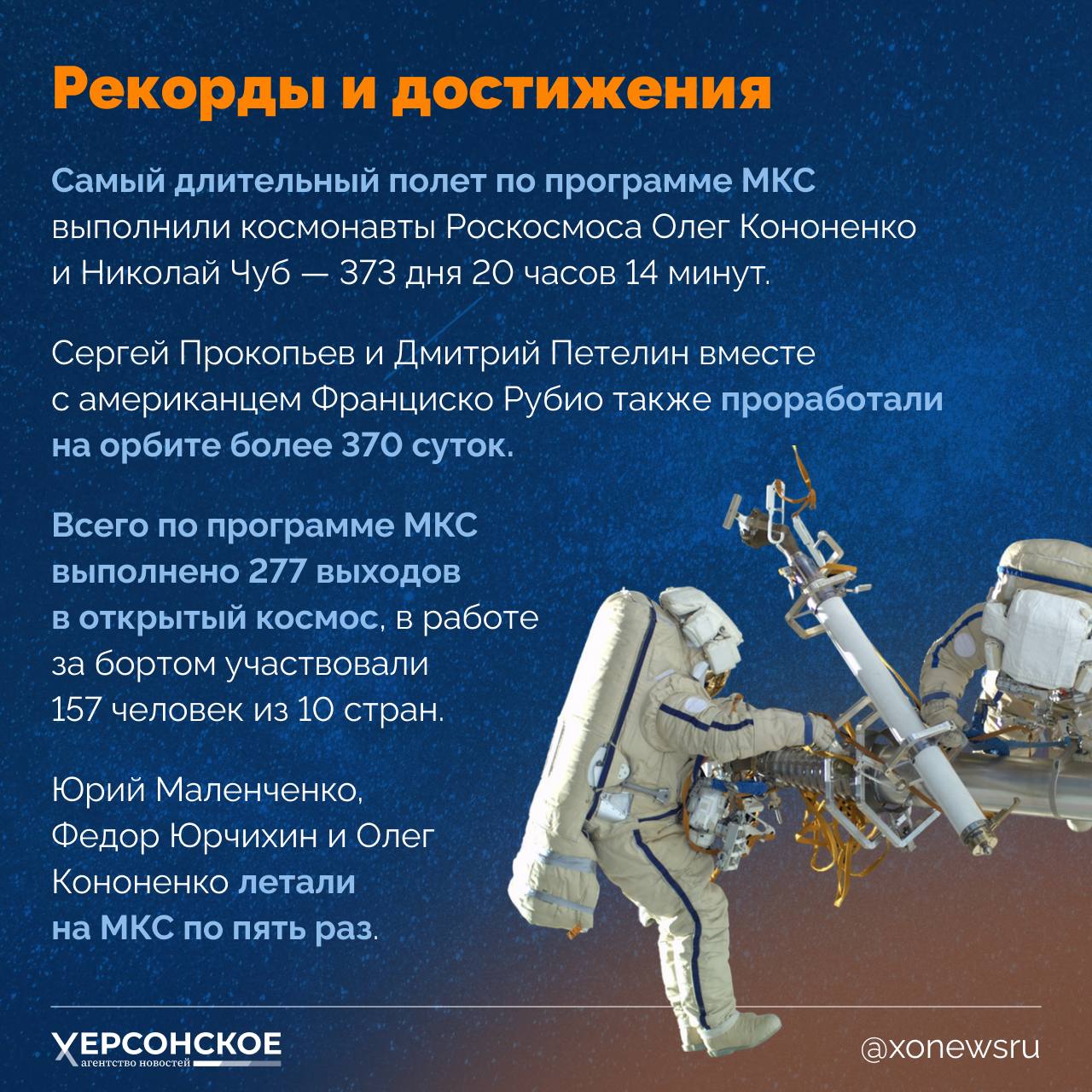 Рекорды и достижения

Самый длительный полет по программе МКС выполнили космонавты Роскосмоса Олег Кононенко и Николай Чуб — 373 дня 20 часов 14 минут.

Сергей Прокопьев и Дмитрий Петелин вместе с американцем Франциско Рубио также проработали на орбите более 370 суток.

Всего по программе МКС выполнено 277 выходов в открытый космос, в работе за бортом участвовали 157 человек из 10 стран.

Юрий Маленченко, Федор Юрчихин и Олег Кононенко летали на МКС по пять раз.

ХЕРСОНСКОЕ
агентство новостей

@xonewsru